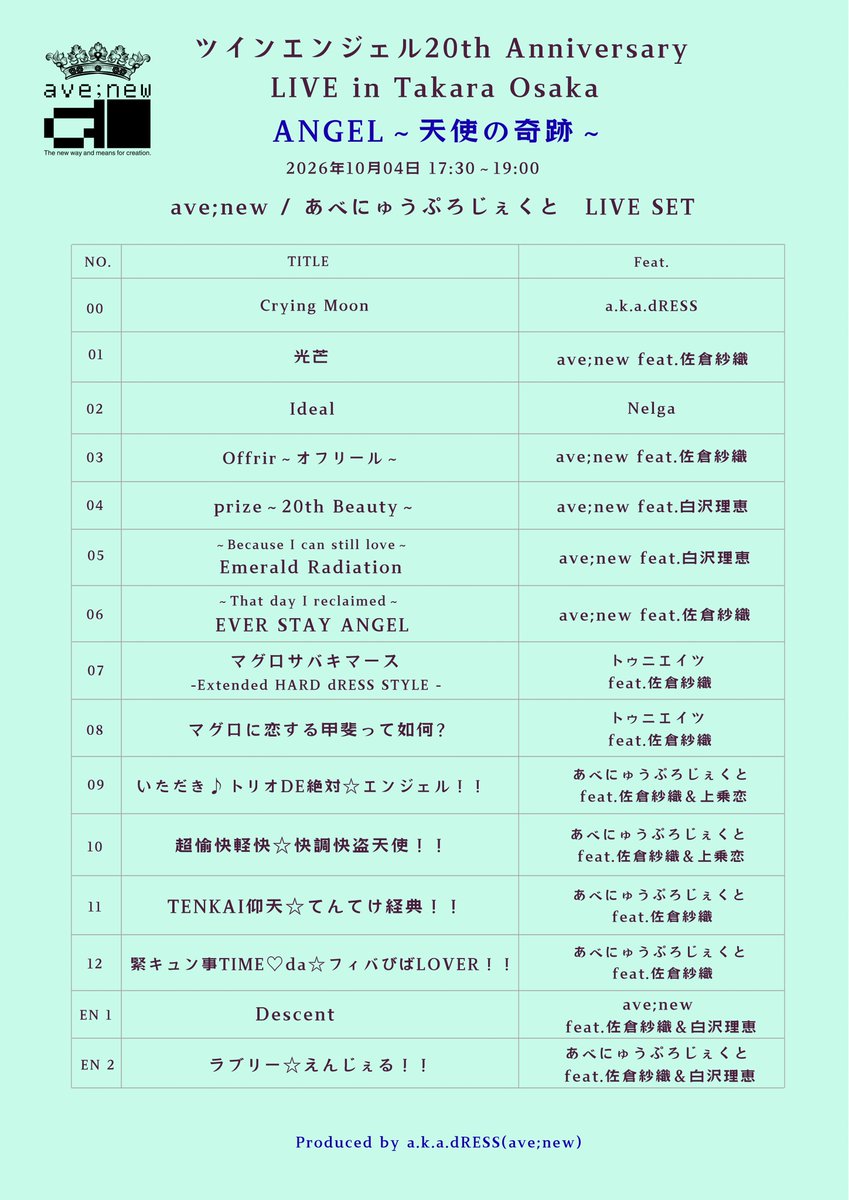 ave;new

The new way and means for creation.

ツインエンジェル20th Anniversary
LIVE in Takara Osaka

ANGEL～天使の奇跡～

2026年10月04日 17:30～19:00

ave;new / あべにゅうぷろじぇくと LIVE SET

| NO. | TITLE | Feat. |
|---|---|---|
| 00 | Crying Moon | a.k.a.dRESS |
| 01 | 光芒 | ave;new feat.佐倉紗織 |
| 02 | Ideal | Nelga |
| 03 | Offrir～オフリール～ | ave;new feat.佐倉紗織 |
| 04 | prize～20th Beauty～ | ave;new feat.白沢理恵 |
| 05 | ～Because I can still love～ Emerald Radiation | ave;new feat.白沢理恵 |
| 06 | ～That day I reclaimed～ EVER STAY ANGEL | ave;new feat.佐倉紗織 |
| 07 | マグロサバキマース -Extended HARD dRESS STYLE - | トゥニエイツ feat.佐倉紗織 |
| 08 | マグロに恋する甲斐って如何? | トゥニエイツ feat.佐倉紗織 |
| 09 | いただき♪トリオDE絶対☆エンジェル!! | あべにゅうぷろじぇくと feat.佐倉紗織&上乗恋 |
| 10 | 超愉快軽快☆快調快盗天使!! | あべにゅうぷろじぇくと feat.佐倉紗織&上乗恋 |
| 11 | TENKAI仰天☆てんてけ経典!! | あべにゅうぷろじぇくと feat.佐倉紗織 |
| 12 | 緊キュン事TIME♡da☆フィバびばLOVER!! | あべにゅうぷろじぇくと feat.佐倉紗織 |
| EN 1 | Descent | ave;new feat.佐倉紗織&白沢理恵 |
| EN 2 | ラブリー☆えんじぇる!! | あべにゅうぷろじぇくと feat.佐倉紗織&白沢理恵 |

Produced by a.k.a.dRESS(ave;new)